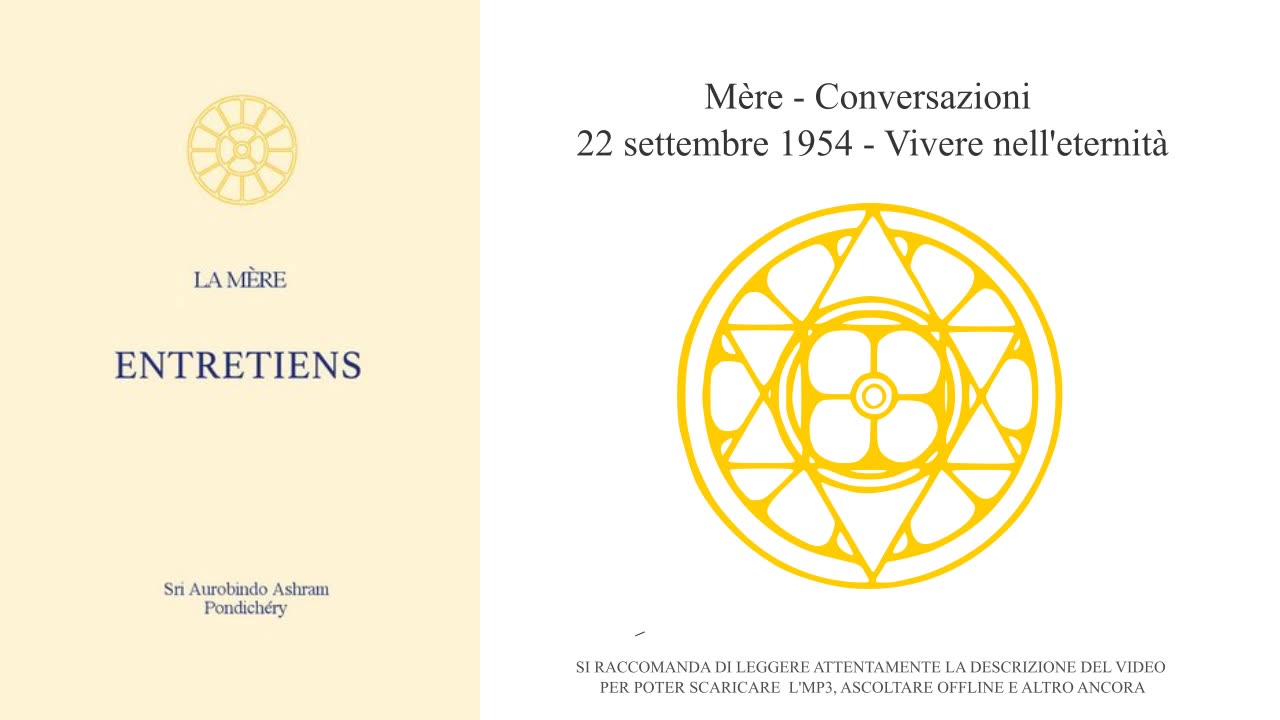 LA MÈRE

ENTRETIENS

Sri Aurobindo Ashram
Pondichéry

Mère - Conversazioni
22 settembre 1954 - Vivere nell'eternità

SI RACCOMANDA DI LEGGERE ATTENTAMENTE LA DESCRIZIONE DEL VIDEO
PER POTER SCARICARE L'MP3, ASCOLTARE OFFLINE E ALTRO ANCORA